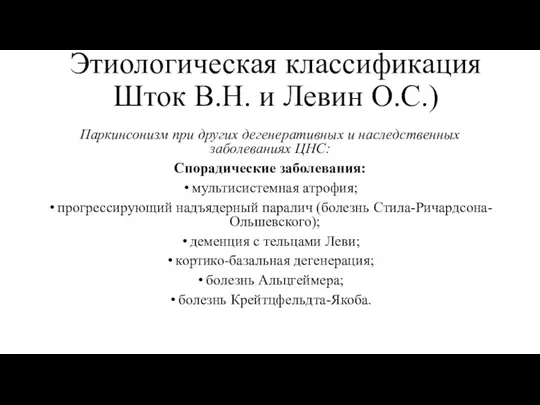 Этиологическая классификация Шток В.Н. и Левин О.С.)

Паркинсонизм при других дегенеративных и наследственных заболеваниях ЦНС:

Спорадические заболевания:

• мультисистемная атрофия;

• прогрессирующий надъядерный паралич (болезнь Стила-Ричардсона-Ольшевского);

• деменция с тельцами Леви;

• кортико-базальная дегенерация;

• болезнь Альцгеймера;

• болезнь Крейтцфельдта-Якоба.